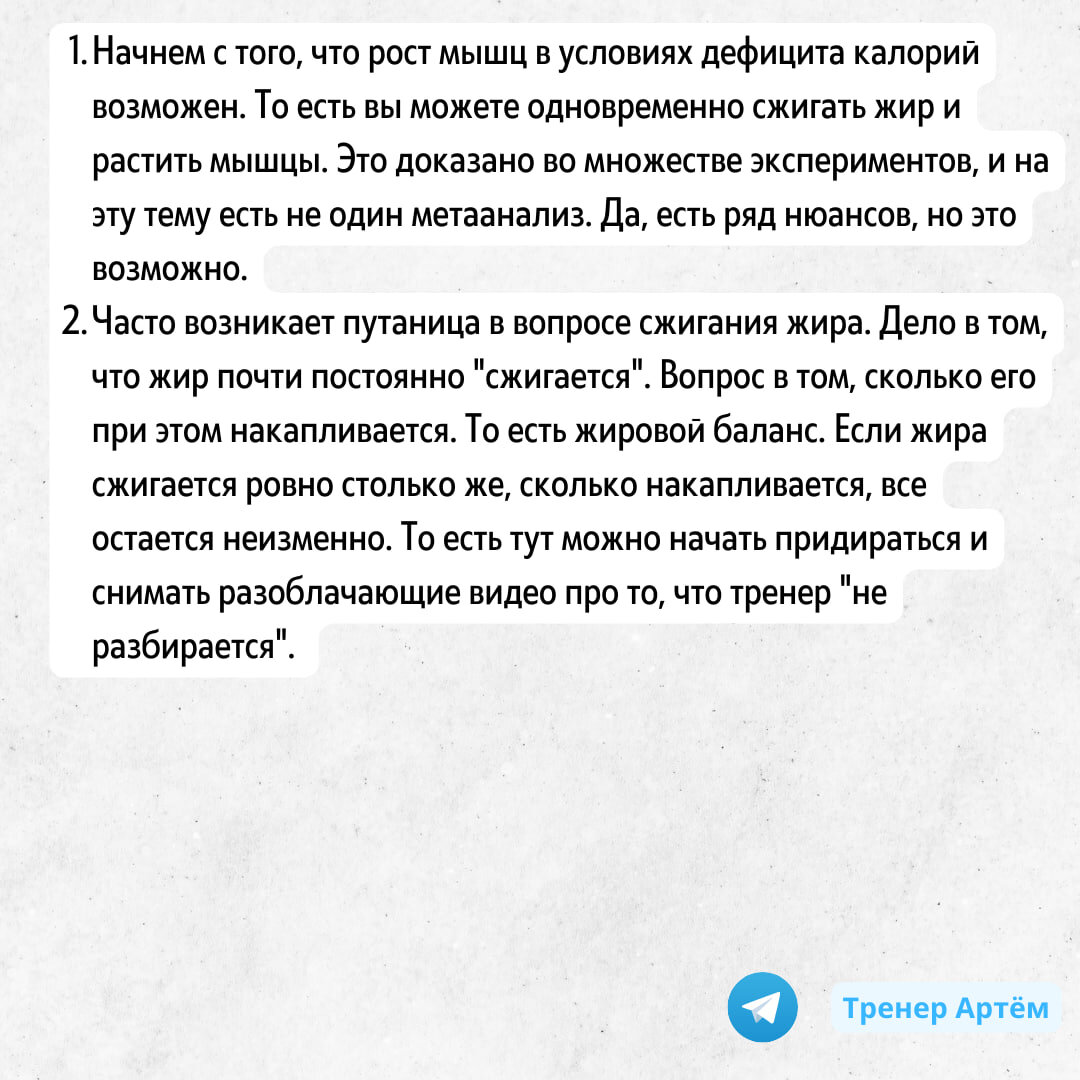 1. Начнем с того, что рост мышц в условиях дефицита калорий возможен. То есть вы можете одновременно сжигать жир и растить мышцы. Это доказано во множестве экспериментов, и на эту тему есть не один метаанализ. Да, есть ряд нюансов, но это возможно.
2. Часто возникает путаница в вопросе сжигания жира. Дело в том, что жир почти постоянно "сжигается". Вопрос в том, сколько его при этом накапливается. То есть жировой баланс. Если жира сжигается ровно столько же, сколько накапливается, все остается неизменно. То есть тут можно начать придираться и снимать разоблачающие видео про то, что тренер "не разбирается".

Тренер Артём